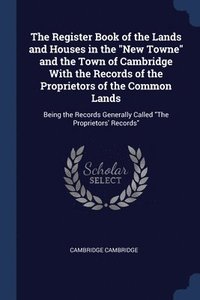 The Register Book of the Lands and Houses in the "New Towne" and the Town of Cambridge With the Records of the Proprietors of the Common Lands

Being the Records Generally Called "The Proprietors' Records"

Scholar
SELECT

CAMBRIDGE CAMBRIDGE